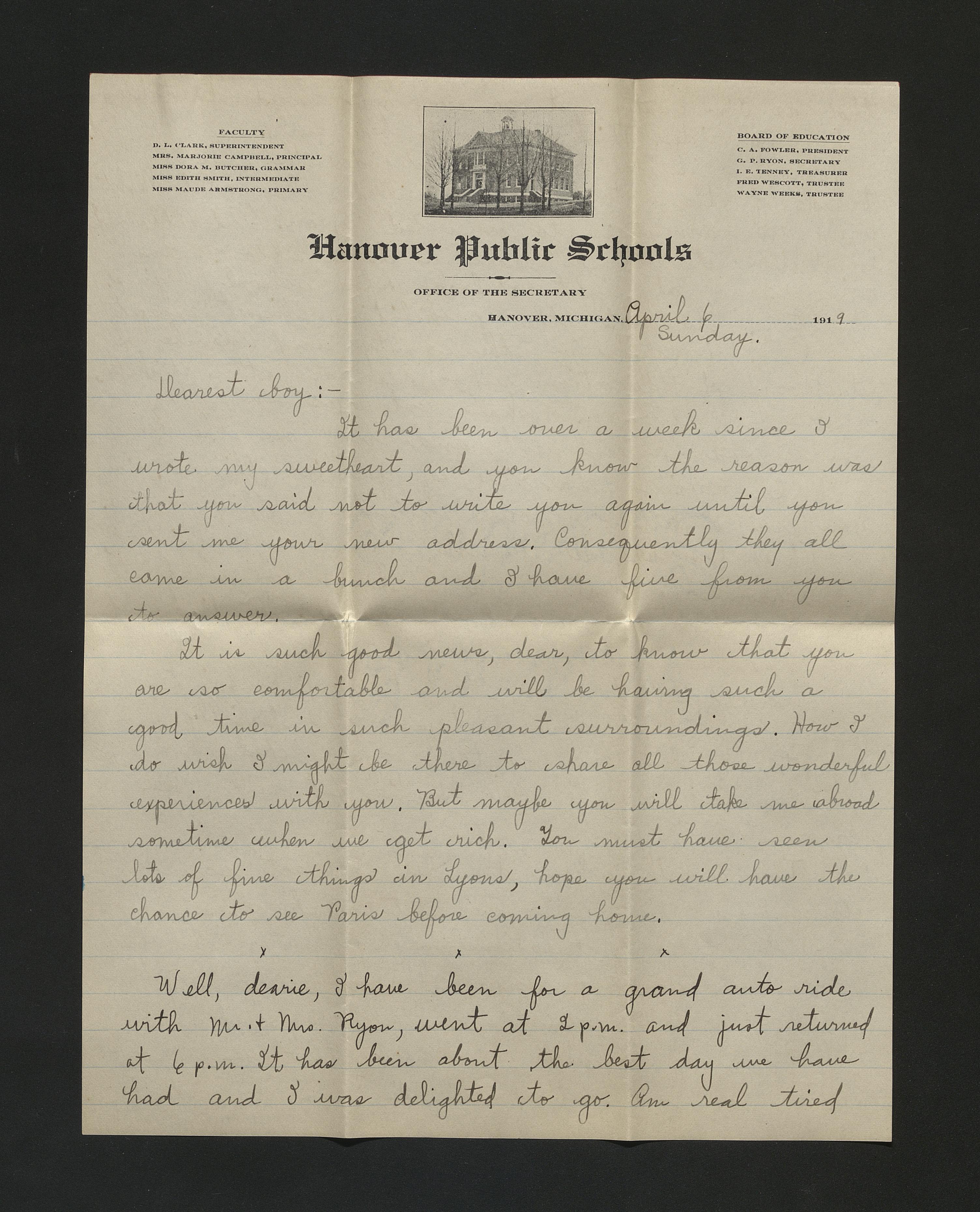 FACULTY
D. L. CLARK, SUPERINTENDENT
MRS. MARJORIE CAMPBELL, PRINCIPAL
MISS DORA M. BUTCHER, GRAMMAR
MISS EDITH SMITH, INTERMEDIATE
MISS MAUDE ARMSTRONG, PRIMARY

BOARD OF EDUCATION
C. A. FOWLER, PRESIDENT
G. P. RYON, SECRETARY
I. E. TENNEY, TREASURER
FRED WESCOTT, TRUSTEE
WAYNE WEEKS, TRUSTEE

Hanover Public Schools

OFFICE OF THE SECRETARY

HANOVER, MICHIGAN, April 6 1919
Sunday.

Dearest boy:-

It has been over a week since I wrote my sweetheart, and you know the reason was that you said not to write you again until you sent me your new address. Consequently they all came in a bunch and I have five from you to answer.

It is such good news, dear, to know that you are so comfortable and will be having such a good time in such pleasant surroundings. How I do wish I might be there to share all those wonderful experiences with you. But maybe you will take me abroad sometime when we get rich. You must have seen lots of fine things in Lyons, hope you will have the chance to see Paris before coming home.

x x x

Well, dearie, I have been for a grand auto ride with Mr. + Mrs. Ryon, went at 2 p.m. and just returned at 6 p.m. It has been about the best day we have had and I was delighted to go. Am real tired